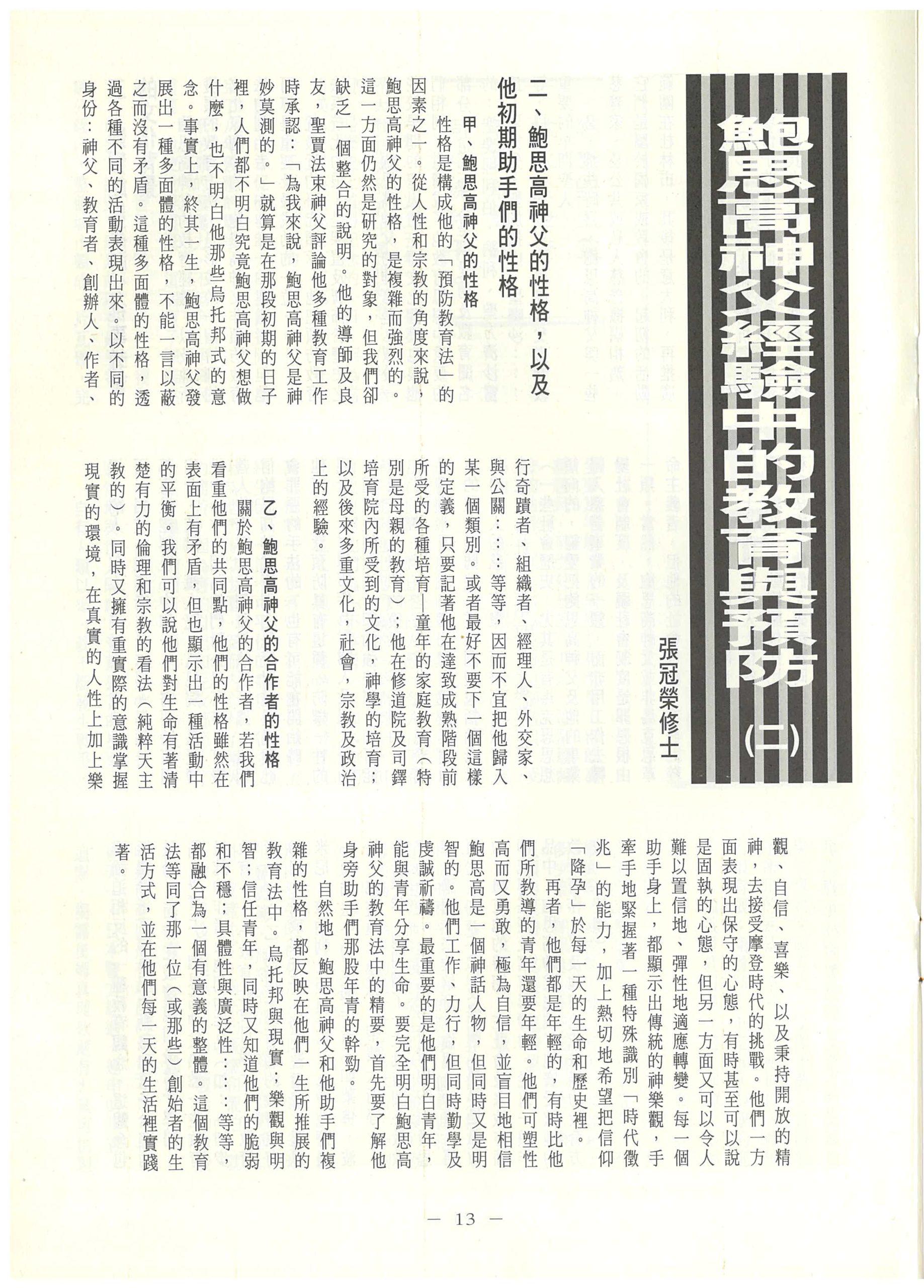 鮑思高神父經驗中的教育與預防（二）

張冠榮修士

二、鮑思高神父的性格，以及他初期助手們的性格

甲、鮑思高神父的性格

性格是構成他的「預防教育法」的因素之一。從人性和宗教的角度來說，鮑思高神父的性格，是複雜而強烈的。這一方面仍然是研究的對象，但我們卻缺乏一個整合的說明。他的導師及良友，聖賈法束神父評論他多種教育工作時承認：「為我來說，鮑思高神父是神妙莫測的。」就算是在那段初期的日子裡，人們都不明白究竟鮑思高神父想做什麼，也不明白他那些烏托邦式的意念。事實上，終其一生，鮑思高神父發展出一種多面體的性格，不能一言以蔽之而沒有矛盾。這種多面體的性格，透過各種不同的活動表現出來。以不同的身份：神父、教育者、創辦人、作者、行奇蹟者、組織者、經理人、外交家、與公關……等等，因而不宜把他歸入某一個類別。或者最好不要下一個這樣的定義，只要記著他在達致成熟階段前所受的各種培育—童年的家庭教育（特別是母親的教育）；他在修道院及司鐸培育院內所受到的文化，神學的培育；以及後來多重文化，社會，宗教及政治上的經驗。

乙、鮑思高神父的合作者的性格

關於鮑思高神父的合作者，若我們看重他們的共同點，他們的性格雖然在表面上有矛盾，但也顯示出一種活動中的平衡。我們可以說他們對生命有著清楚有力的倫理和宗教的看法（純粹天主教的）。同時又擁有重實際的意識掌握現實的環境，在真實的人性上加上樂觀、自信、喜樂、以及秉持開放的精神，去接受摩登時代的挑戰。他們一方面表現出保守的心態，有時甚至可以說是固執的心態，但另一方面又可以令人難以置信地、彈性地適應轉變。每一個助手身上，都顯示出傳統的神樂觀，手牽手地緊握著一種特殊識別「時代徵兆」的能力，加上熱切地希望把信仰「降孕」於每一天的生命和歷史裡。

再者，他們都是年輕的，有時比他們所教導的青年還要年輕。他們可塑性高而又勇敢，極為自信，並盲目地相信鮑思高是一個神話人物，但同時又是明智的。他們工作、力行，但同時勤學及虔誠祈禱。最重要的是他們明白青年，能與青年分享生命。要完全明白鮑思高神父的教育法中的精要，首先要了解他身旁助手們那股年青的幹勁。

自然地，鮑思高神父和他助手們複雜的性格，都反映在他們一生所推展的教育法中。烏托邦與現實；樂觀與明智；信任青年，同時又知道他們的脆弱和不穩；具體性與廣泛性……等等，都融合為一個有意義的整體。這個教育法等同了那一位（或那些）創始者的生活方式，並在他們每一天的生活裡實踐著。

— 13 —